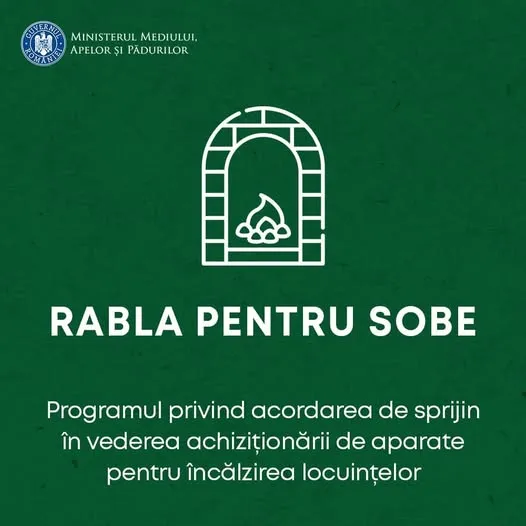 GUVERNUL ROMÂNIEI

Ministerul Mediului,
Apelor și Pădurilor

RABLA PENTRU SOBE

Programul privind acordarea de sprijin în vederea achiziționării de aparate pentru încălzirea locuințelor